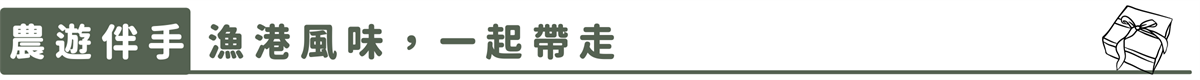 農遊伴手 漁港風味，一起帶走